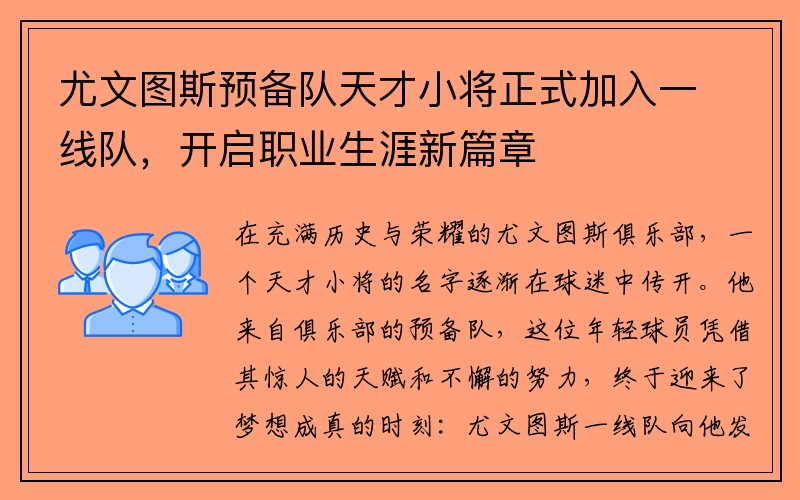 尤文图斯预备队天才小将正式加入一线队，开启职业生涯新篇章

在充满历史与荣耀的尤文图斯俱乐部，一个天才小将的名字逐渐在球迷中传开。他来自俱乐部的预备队，这位年轻球员凭借其惊人的天赋和不懈的努力，终于迎来了梦想成真的时刻：尤文图斯一线队向他发